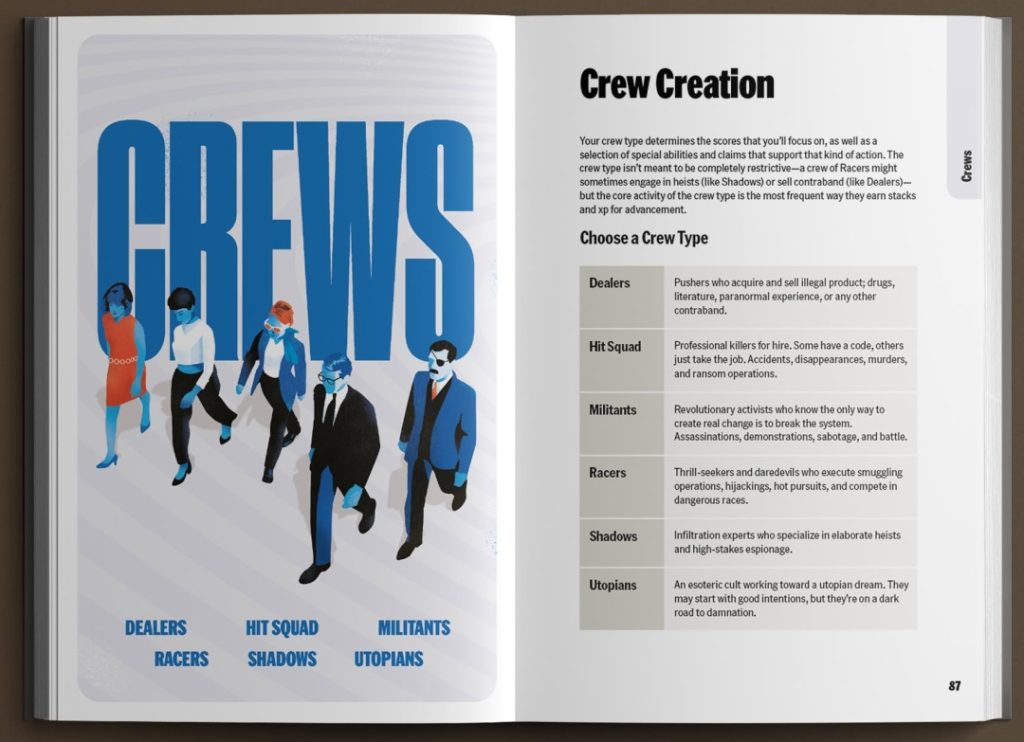 CREWS

DEALERS HIT SQUAD MILITANTS
RACERS SHADOWS UTOPIANS

Crew Creation

Your crew type determines the scores that you'll focus on, as well as a selection of special abilities and claims that support that kind of action. The crew type isn't meant to be completely restrictive—a crew of Racers might sometimes engage in heists (like Shadows) or sell contraband (like Dealers)—but the core activity of the crew type is the most frequent way they earn stacks and xp for advancement.

Choose a Crew Type

| Dealers | Pushers who acquire and sell illegal product; drugs, literature, paranormal experience, or any other contraband. |
|---|---|
| Hit Squad | Professional killers for hire. Some have a code, others just take the job. Accidents, disappearances, murders, and ransom operations. |
| Militants | Revolutionary activists who know the only way to create real change is to break the system. Assassinations, demonstrations, sabotage, and battle. |
| Racers | Thrill-seekers and daredevils who execute smuggling operations, hijackings, hot pursuits, and compete in dangerous races. |
| Shadows | Infiltration experts who specialize in elaborate heists and high-stakes espionage. |
| Utopians | An esoteric cult working toward a utopian dream. They may start with good intentions, but they're on a dark road to damnation. |

Crews

87